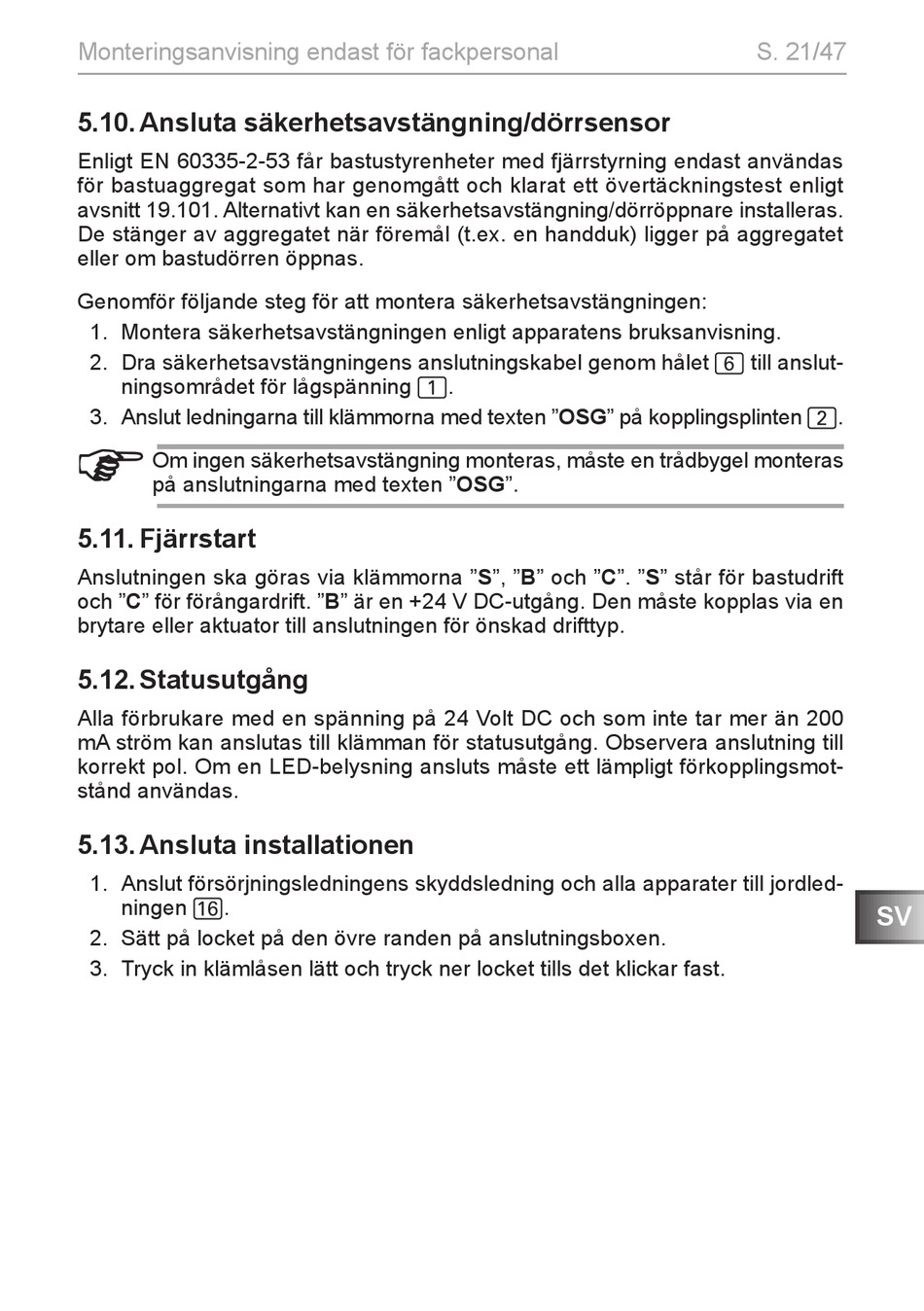 Monteringsanvisning endast för fackpersonal S. 21/47

5.10. Ansluta säkerhetsavstängning/dörrsensor

Enligt EN 60335-2-53 får bastustyrenheter med fjärrstyrning endast användas för bastuaggregat som har genomgått och klarat ett övertäckningstest enligt avsnitt 19.101. Alternativt kan en säkerhetsavstängning/dörröppnare installeras. De stänger av aggregatet när föremål (t.ex. en handduk) ligger på aggregatet eller om bastudörren öppnas.

Genomför följande steg för att montera säkerhetsavstängningen:
1. Montera säkerhetsavstängningen enligt apparatens bruksanvisning.
2. Dra säkerhetsavstängningens anslutningskabel genom hålet 6 till anslutningsområdet för lågspänning 1.
3. Anslut ledningarna till klämmorna med texten ”OSG” på kopplingsplinten 2.

Om ingen säkerhetsavstängning monteras, måste en trådbygel monteras på anslutningarna med texten ”OSG”.

5.11. Fjärrstart

Anslutningen ska göras via klämmorna ”S”, ”B” och ”C”. ”S” står för bastudrift och ”C” för förångardrift. ”B” är en +24 V DC-utgång. Den måste kopplas via en brytare eller aktuator till anslutningen för önskad drifttyp.

5.12. Statusutgång

Alla förbrukare med en spänning på 24 Volt DC och som inte tar mer än 200 mA ström kan anslutas till klämman för statusutgång. Observera anslutning till korrekt pol. Om en LED-belysning ansluts måste ett lämpligt förkopplingsmotstånd användas.

5.13. Ansluta installationen

1. Anslut försörjningsledningens skyddsledning och alla apparater till jordledningen 16.
2. Sätt på locket på den övre randen på anslutningsboxen.
3. Tryck in klämlåsen lätt och tryck ner locket tills det klickar fast.

SV